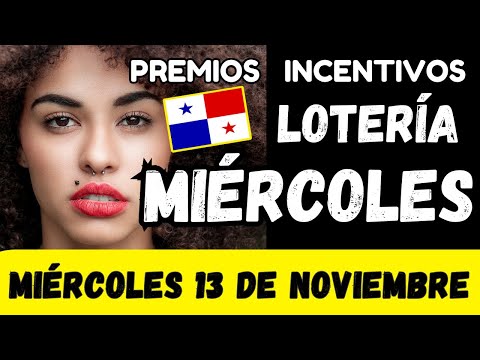 PREMIOS INCENTIVOS
LOTERÍA
MIÉRCOLES
MIÉRCOLES 13 DE NOVIEMBRE